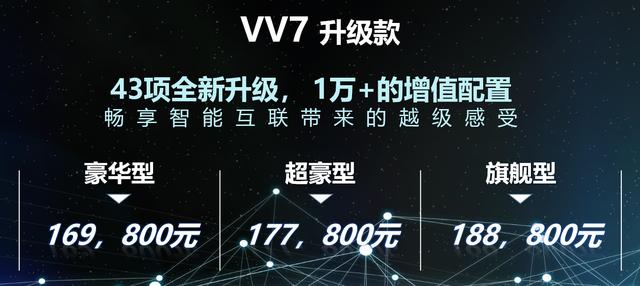 VV7 升级款

43项全新升级，1万+的增值配置
畅享智能互联带来的越级感受

豪华型
169，800元

超豪型
177，800元

旗舰型
188，800元